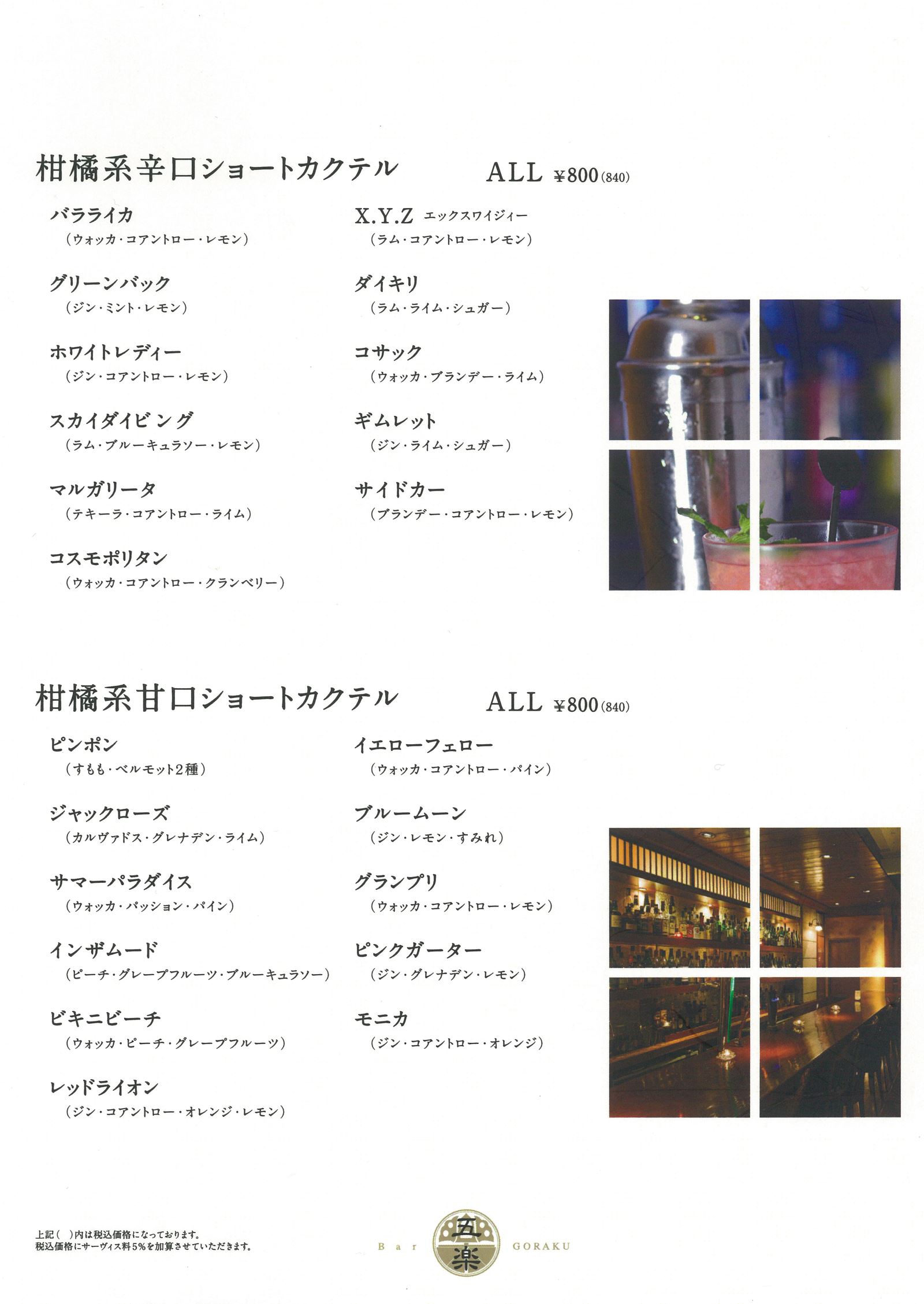 柑橘系辛口ショートカクテル ALL ¥800(840)

バラライカ
(ウォッカ・コアントロー・レモン)

グリーンバック
(ジン・ミント・レモン)

ホワイトレディー
(ジン・コアントロー・レモン)

スカイダイビング
(ラム・ブルーキュラソー・レモン)

マルガリータ
(テキーラ・コアントロー・ライム)

コスモポリタン
(ウォッカ・コアントロー・クランベリー)

X.Y.Z エックスワイジィー
(ラム・コアントロー・レモン)

ダイキリ
(ラム・ライム・シュガー)

コサック
(ウォッカ・ブランデー・ライム)

ギムレット
(ジン・ライム・シュガー)

サイドカー
(ブランデー・コアントロー・レモン)

柑橘系甘口ショートカクテル ALL ¥800(840)

ピンポン
(すもも・ベルモット2種)

ジャックローズ
(カルヴァドス・グレナデン・ライム)

サマーパラダイス
(ウォッカ・パッション・パイン)

インザムード
(ピーチ・グレープフルーツ・ブルーキュラソー)

ビキニビーチ
(ウォッカ・ピーチ・グレープフルーツ)

レッドライオン
(ジン・コアントロー・オレンジ・レモン)

イエローフェロー
(ウォッカ・コアントロー・パイン)

ブルームーン
(ジン・レモン・すみれ)

グランプリ
(ウォッカ・コアントロー・レモン)

ピンクガーター
(ジン・グレナデン・レモン)

モニカ
(ジン・コアントロー・オレンジ)

上記( )内は税込価格になっております。
税込価格にサーヴィス料5%を加算させていただきます。

Bar 五楽 GORAKU